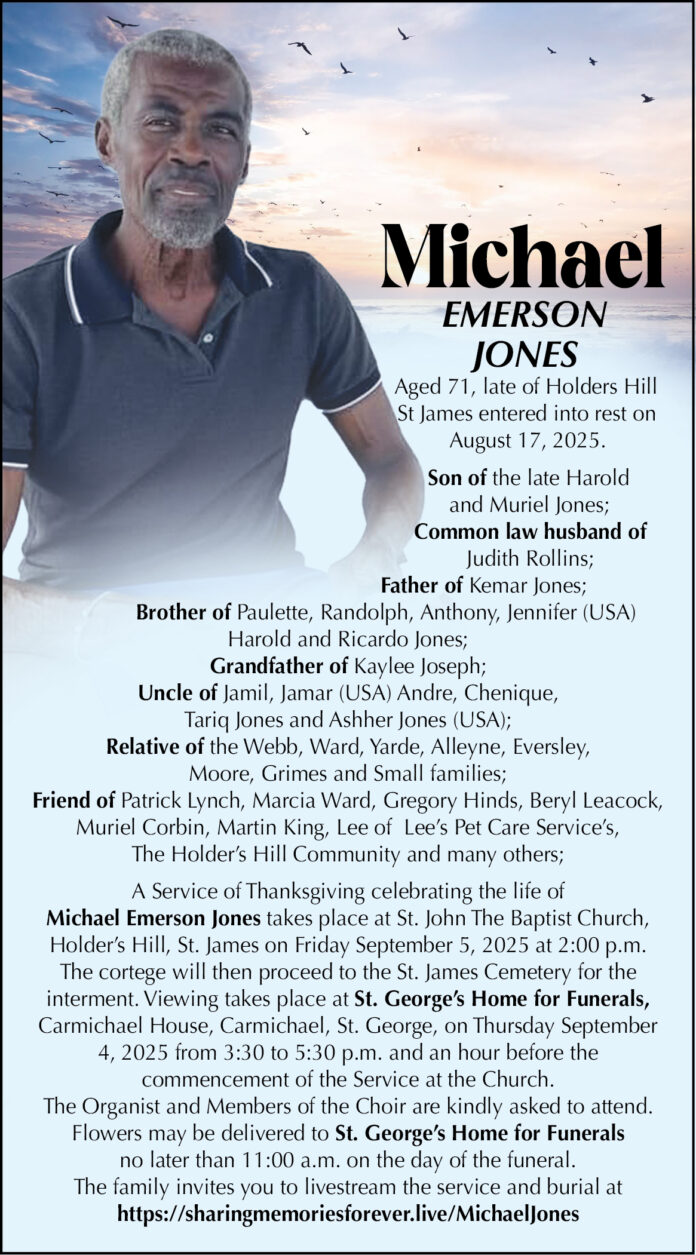 Michael
EMERSON
JONES

Aged 71, late of Holders Hill St James entered into rest on August 17, 2025.

Son of the late Harold and Muriel Jones;
Common law husband of Judith Rollins;
Father of Kemar Jones;
Brother of Paulette, Randolph, Anthony, Jennifer (USA) Harold and Ricardo Jones;
Grandfather of Kaylee Joseph;
Uncle of Jamil, Jamar (USA) Andre, Chenique, Tariq Jones and Ashher Jones (USA);
Relative of the Webb, Ward, Yarde, Alleyne, Eversley, Moore, Grimes and Small families;
Friend of Patrick Lynch, Marcia Ward, Gregory Hinds, Beryl Leacock, Muriel Corbin, Martin King, Lee of Lee's Pet Care Service's, The Holder's Hill Community and many others;

A Service of Thanksgiving celebrating the life of Michael Emerson Jones takes place at St. John The Baptist Church, Holder's Hill, St. James on Friday September 5, 2025 at 2:00 p.m. The cortege will then proceed to the St. James Cemetery for the interment. Viewing takes place at St. George's Home for Funerals, Carmichael House, Carmichael, St. George, on Thursday September 4, 2025 from 3:30 to 5:30 p.m. and an hour before the commencement of the Service at the Church.
The Organist and Members of the Choir are kindly asked to attend.
Flowers may be delivered to St. George's Home for Funerals no later than 11:00 a.m. on the day of the funeral.
The family invites you to livestream the service and burial at
https://sharingmemoriesforever.live/MichaelJones